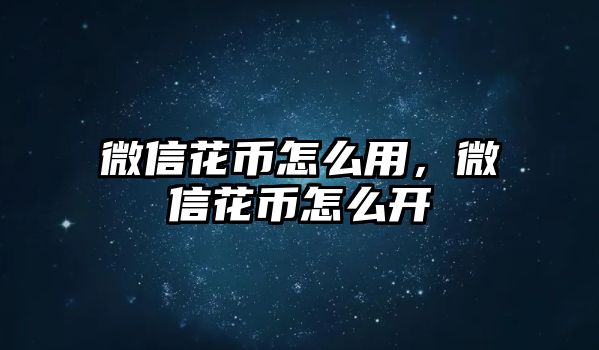 微信花币怎么用，微信花币怎么开